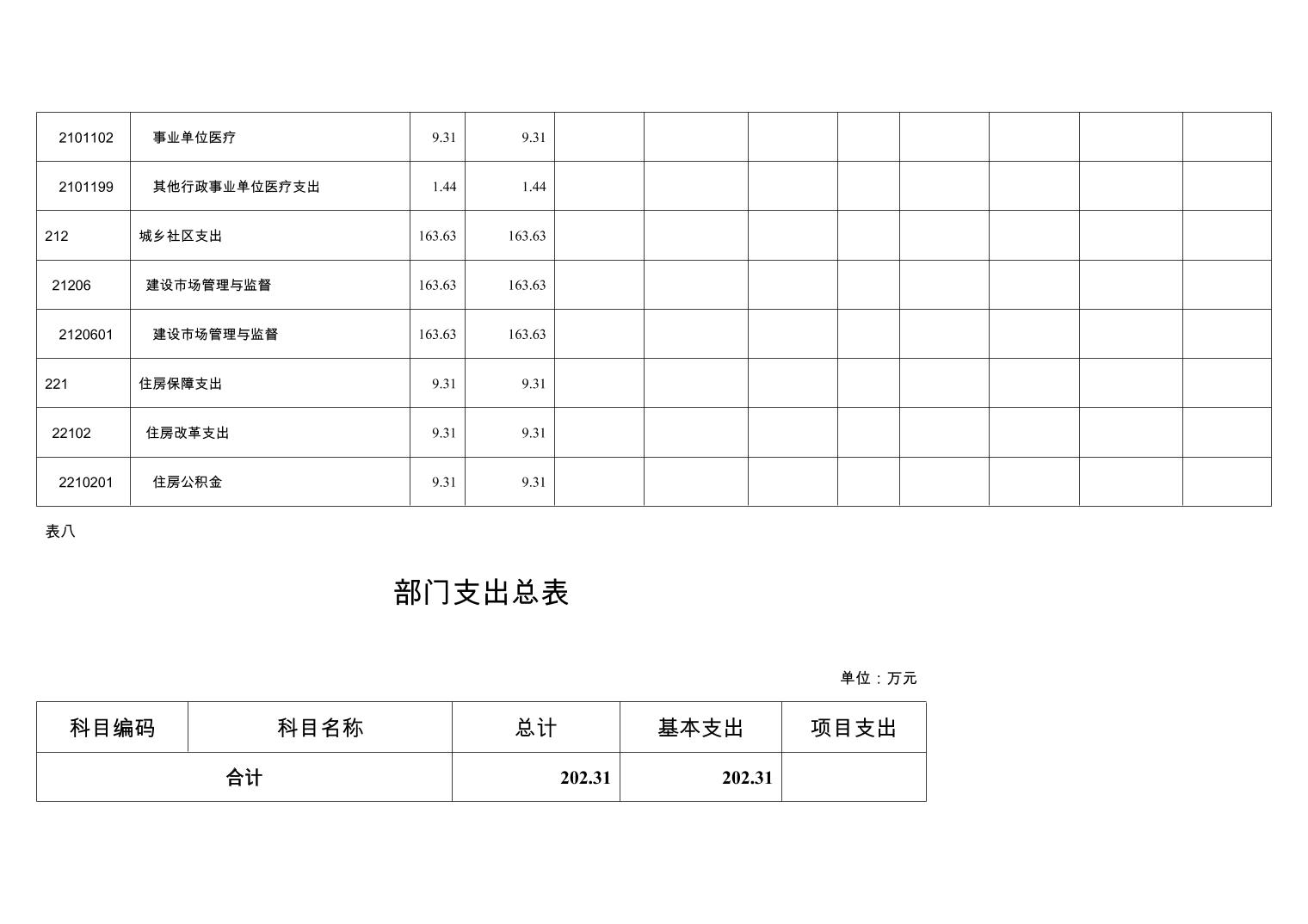 | 2101102 | 事业单位医疗 | 9.31 | 9.31 |  |  |  |  |  |  |  |  |
|---|---|---|---|---|---|---|---|---|---|---|---|
| 2101199 | 其他行政事业单位医疗支出 | 1.44 | 1.44 |  |  |  |  |  |  |  |  |
| 212 | 城乡社区支出 | 163.63 | 163.63 |  |  |  |  |  |  |  |  |
| 21206 | 建设市场管理与监督 | 163.63 | 163.63 |  |  |  |  |  |  |  |  |
| 2120601 | 建设市场管理与监督 | 163.63 | 163.63 |  |  |  |  |  |  |  |  |
| 221 | 住房保障支出 | 9.31 | 9.31 |  |  |  |  |  |  |  |  |
| 22102 | 住房改革支出 | 9.31 | 9.31 |  |  |  |  |  |  |  |  |
| 2210201 | 住房公积金 | 9.31 | 9.31 |  |  |  |  |  |  |  |  |

表八

部门支出总表

单位：万元

| 科目编码 | 科目名称 | 总计 | 基本支出 | 项目支出 |
|---|---|---|---|---|
| 合计 |  | 202.31 | 202.31 |  |